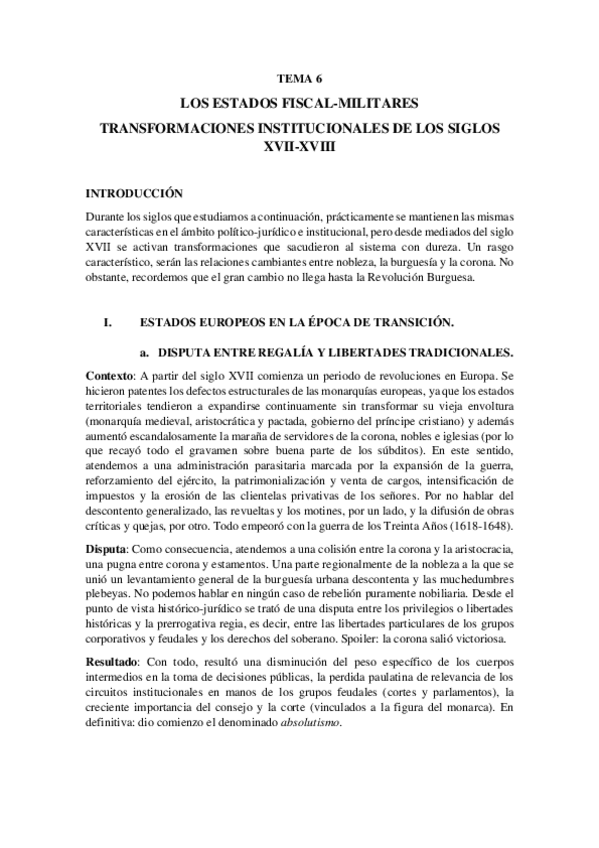 TEMA 6

LOS ESTADOS FISCAL-MILITARES

TRANSFORMACIONES INSTITUCIONALES DE LOS SIGLOS XVII-XVIII

INTRODUCCIÓN

Durante los siglos que estudiamos a continuación, prácticamente se mantienen las mismas características en el ámbito político-jurídico e institucional, pero desde mediados del siglo XVII se activan transformaciones que sacudieron al sistema con dureza. Un rasgo característico, serán las relaciones cambiantes entre nobleza, la burguesía y la corona. No obstante, recordemos que el gran cambio no llega hasta la Revolución Burguesa.

I. ESTADOS EUROPEOS EN LA ÉPOCA DE TRANSICIÓN.

a. DISPUTA ENTRE REGALÍA Y LIBERTADES TRADICIONALES.

Contexto: A partir del siglo XVII comienza un periodo de revoluciones en Europa. Se hicieron patentes los defectos estructurales de las monarquías europeas, ya que los estados territoriales tendieron a expandirse continuamente sin transformar su vieja envoltura (monarquía medieval, aristocrática y pactada, gobierno del príncipe cristiano) y además aumentó escandalosamente la maraña de servidores de la corona, nobles e iglesias (por lo que recayó todo el gravamen sobre buena parte de los súbditos). En este sentido, atendemos a una administración parasitaria marcada por la expansión de la guerra, reforzamiento del ejército, la patrimonialización y venta de cargos, intensificación de impuestos y la erosión de las clientelas privativas de los señores. Por no hablar del descontento generalizado, las revueltas y los motines, por un lado, y la difusión de obras críticas y quejas, por otro. Todo empeoró con la guerra de los Treinta Años (1618-1648).

Disputa: Como consecuencia, atendemos a una colisión entre la corona y la aristocracia, una pugna entre corona y estamentos. Una parte regionalmente de la nobleza a la que se unió un levantamiento general de la burguesía urbana descontenta y las muchedumbres plebeyas. No podemos hablar en ningún caso de rebelión puramente nobiliaria. Desde el punto de vista histórico-jurídico se trató de una disputa entre los privilegios o libertades históricas y la prerrogativa regia, es decir, entre las libertades particulares de los grupos corporativos y feudales y los derechos del soberano. Spoiler: la corona salió victoriosa.

Resultado: Con todo, resultó una disminución del peso específico de los cuerpos intermedios en la toma de decisiones públicas, la perdida paulatina de relevancia de los circuitos institucionales en manos de los grupos feudales (cortes y parlamentos), la creciente importancia del consejo y la corte (vinculados a la figura del monarca). En definitiva: dio comienzo el denominado absolutismo.